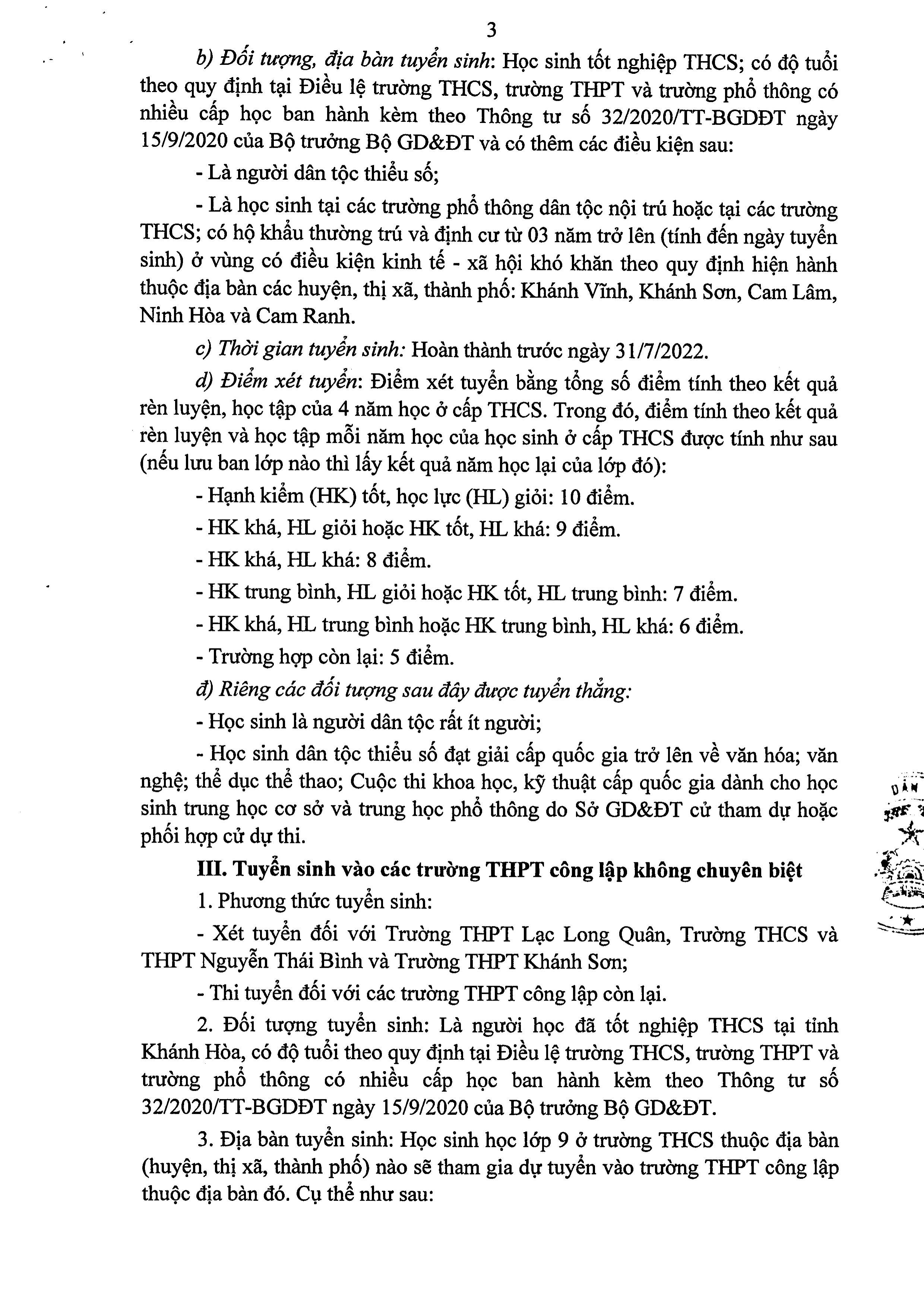 3

b) Đối tượng, địa bàn tuyển sinh: Học sinh tốt nghiệp THCS; có độ tuổi theo quy định tại Điều lệ trường THCS, trường THPT và trường phổ thông có nhiều cấp học ban hành kèm theo Thông tư số 32/2020/TT-BGDĐT ngày 15/9/2020 của Bộ trưởng Bộ GD&ĐT và có thêm các điều kiện sau:

- Là người dân tộc thiểu số;

- Là học sinh tại các trường phổ thông dân tộc nội trú hoặc tại các trường THCS; có hộ khẩu thường trú và định cư từ 03 năm trở lên (tính đến ngày tuyển sinh) ở vùng có điều kiện kinh tế - xã hội khó khăn theo quy định hiện hành thuộc địa bàn các huyện, thị xã, thành phố: Khánh Vĩnh, Khánh Sơn, Cam Lâm, Ninh Hòa và Cam Ranh.

c) Thời gian tuyển sinh: Hoàn thành trước ngày 31/7/2022.

d) Điểm xét tuyển: Điểm xét tuyển bằng tổng số điểm tính theo kết quả rèn luyện, học tập của 4 năm học ở cấp THCS. Trong đó, điểm tính theo kết quả rèn luyện và học tập mỗi năm học của học sinh ở cấp THCS được tính như sau (nếu lưu ban lớp nào thì lấy kết quả năm học lại của lớp đó):

- Hạnh kiểm (HK) tốt, học lực (HL) giỏi: 10 điểm.

- HK khá, HL giỏi hoặc HK tốt, HL khá: 9 điểm.

- HK khá, HL khá: 8 điểm.

- HK trung bình, HL giỏi hoặc HK tốt, HL trung bình: 7 điểm.

- HK khá, HL trung bình hoặc HK trung bình, HL khá: 6 điểm.

- Trường hợp còn lại: 5 điểm.

đ) Riêng các đối tượng sau đây được tuyển thẳng:

- Học sinh là người dân tộc rất ít người;

- Học sinh dân tộc thiểu số đạt giải cấp quốc gia trở lên về văn hóa; văn nghệ; thể dục thể thao; Cuộc thi khoa học, kỹ thuật cấp quốc gia dành cho học sinh trung học cơ sở và trung học phổ thông do Sở GD&ĐT cử tham dự hoặc phối hợp cử dự thi.

III. Tuyển sinh vào các trường THPT công lập không chuyên biệt

1. Phương thức tuyển sinh:

- Xét tuyển đối với Trường THPT Lạc Long Quân, Trường THCS và THPT Nguyễn Thái Bình và Trường THPT Khánh Sơn;

- Thi tuyển đối với các trường THPT công lập còn lại.

2. Đối tượng tuyển sinh: Là người học đã tốt nghiệp THCS tại tỉnh Khánh Hòa, có độ tuổi theo quy định tại Điều lệ trường THCS, trường THPT và trường phổ thông có nhiều cấp học ban hành kèm theo Thông tư số 32/2020/TT-BGDĐT ngày 15/9/2020 của Bộ trưởng Bộ GD&ĐT.

3. Địa bàn tuyển sinh: Học sinh học lớp 9 ở trường THCS thuộc địa bàn (huyện, thị xã, thành phố) nào sẽ tham gia dự tuyển vào trường THPT công lập thuộc địa bàn đó. Cụ thể như sau: